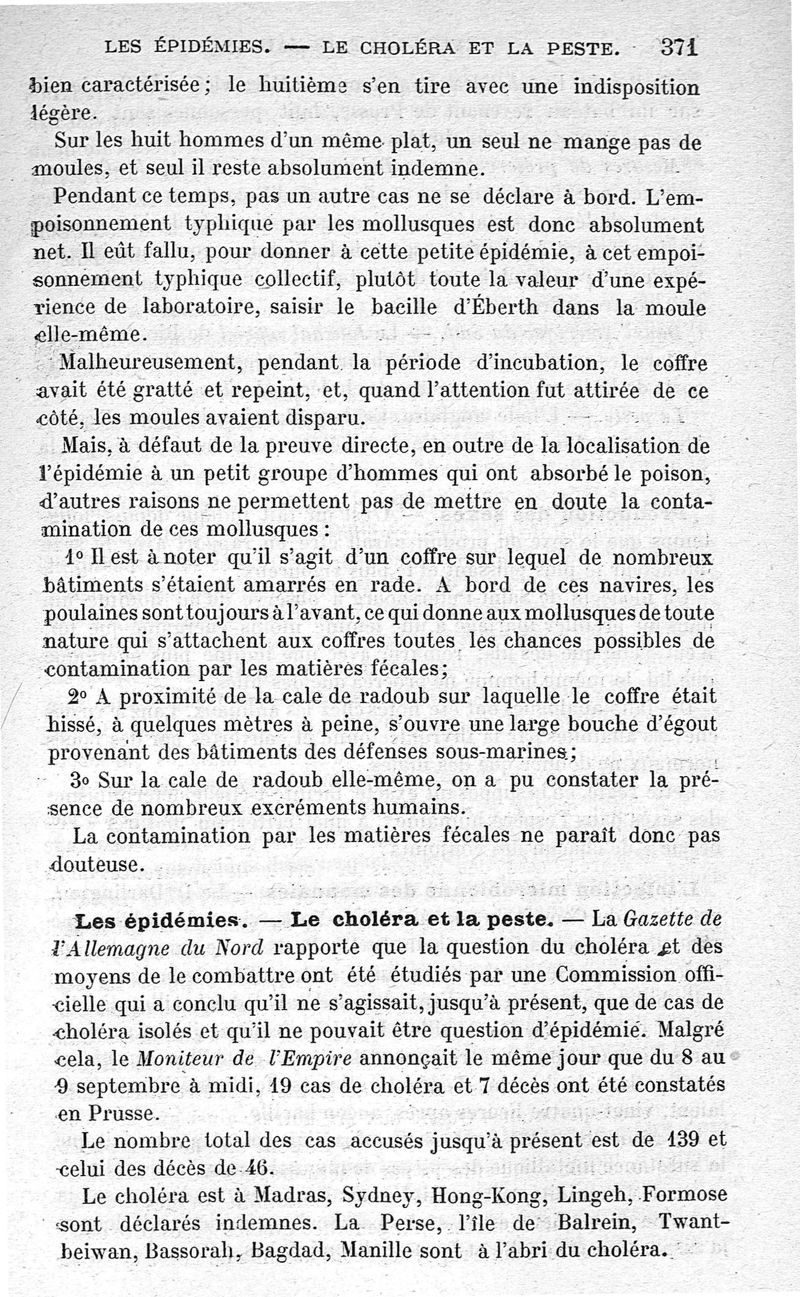 LES ÉPIDÉMIES. — LE CHOLÉRA ET LA PESTE. 371

bien caractérisée; le huitième s'en tire avec une indisposition légère.

Sur les huit hommes d'un même plat, un seul ne mange pas de moules, et seul il reste absolument indemne.

Pendant ce temps, pas un autre cas ne se déclare à bord. L'empoisonnement typhique par les mollusques est donc absolument net. Il eût fallu, pour donner à cette petite épidémie, à cet empoisonnement typhique collectif, plutôt toute la valeur d'une expérience de laboratoire, saisir le bacille d'Éberth dans la moule elle-même.

Malheureusement, pendant la période d'incubation, le coffre avait été gratté et repeint, et, quand l'attention fut attirée de ce côté, les moules avaient disparu.

Mais, à défaut de la preuve directe, en outre de la localisation de l'épidémie à un petit groupe d'hommes qui ont absorbé le poison, d'autres raisons ne permettent pas de mettre en doute la contamination de ces mollusques :

1° Il est à noter qu'il s'agit d'un coffre sur lequel de nombreux bâtiments s'étaient amarrés en rade. A bord de ces navires, les poulaines sont toujours à l'avant, ce qui donne aux mollusques de toute nature qui s'attachent aux coffres toutes les chances possibles de contamination par les matières fécales;

2° A proximité de la cale de radoub sur laquelle le coffre était hissé, à quelques mètres à peine, s'ouvre une large bouche d'égout provenant des bâtiments des défenses sous-marines;

3° Sur la cale de radoub elle-même, on a pu constater la présence de nombreux excréments humains.

La contamination par les matières fécales ne paraît donc pas douteuse.

Les épidémies. — Le choléra et la peste. — La Gazette de l'Allemagne du Nord rapporte que la question du choléra et des moyens de le combattre ont été étudiés par une Commission officielle qui a conclu qu'il ne s'agissait, jusqu'à présent, que de cas de choléra isolés et qu'il ne pouvait être question d'épidémie. Malgré cela, le Moniteur de l'Empire annonçait le même jour que du 8 au 9 septembre à midi, 19 cas de choléra et 7 décès ont été constatés en Prusse.

Le nombre total des cas accusés jusqu'à présent est de 139 et celui des décès de 46.

Le choléra est à Madras, Sydney, Hong-Kong, Lingeh, Formose sont déclarés indemnes. La Perse, l'île de Balrein, Twantbeiwan, Bassorah, Bagdad, Manille sont à l'abri du choléra.